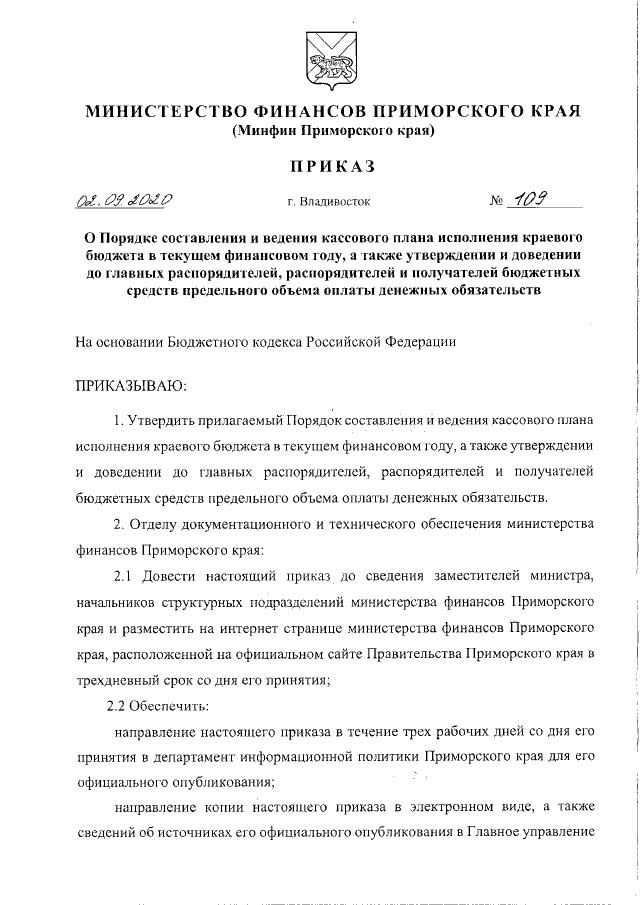 МИНИСТЕРСТВО ФИНАНСОВ ПРИМОРСКОГО КРАЯ
(Минфин Приморского края)

ПРИКАЗ

02.09.2020 г. Владивосток № 109

О Порядке составления и ведения кассового плана исполнения краевого бюджета в текущем финансовом году, а также утверждении и доведении до главных распорядителей, распорядителей и получателей бюджетных средств предельного объема оплаты денежных обязательств

На основании Бюджетного кодекса Российской Федерации

ПРИКАЗЫВАЮ:

1. Утвердить прилагаемый Порядок составления и ведения кассового плана исполнения краевого бюджета в текущем финансовом году, а также утверждении и доведении до главных распорядителей, распорядителей и получателей бюджетных средств предельного объема оплаты денежных обязательств.

2. Отделу документационного и технического обеспечения министерства финансов Приморского края:

2.1 Довести настоящий приказ до сведения заместителей министра, начальников структурных подразделений министерства финансов Приморского края и разместить на интернет странице министерства финансов Приморского края, расположенной на официальном сайте Правительства Приморского края в трехдневный срок со дня его принятия;

2.2 Обеспечить:

направление настоящего приказа в течение трех рабочих дней со дня его принятия в департамент информационной политики Приморского края для его официального опубликования;

направление копии настоящего приказа в электронном виде, а также сведений об источниках его официального опубликования в Главное управление